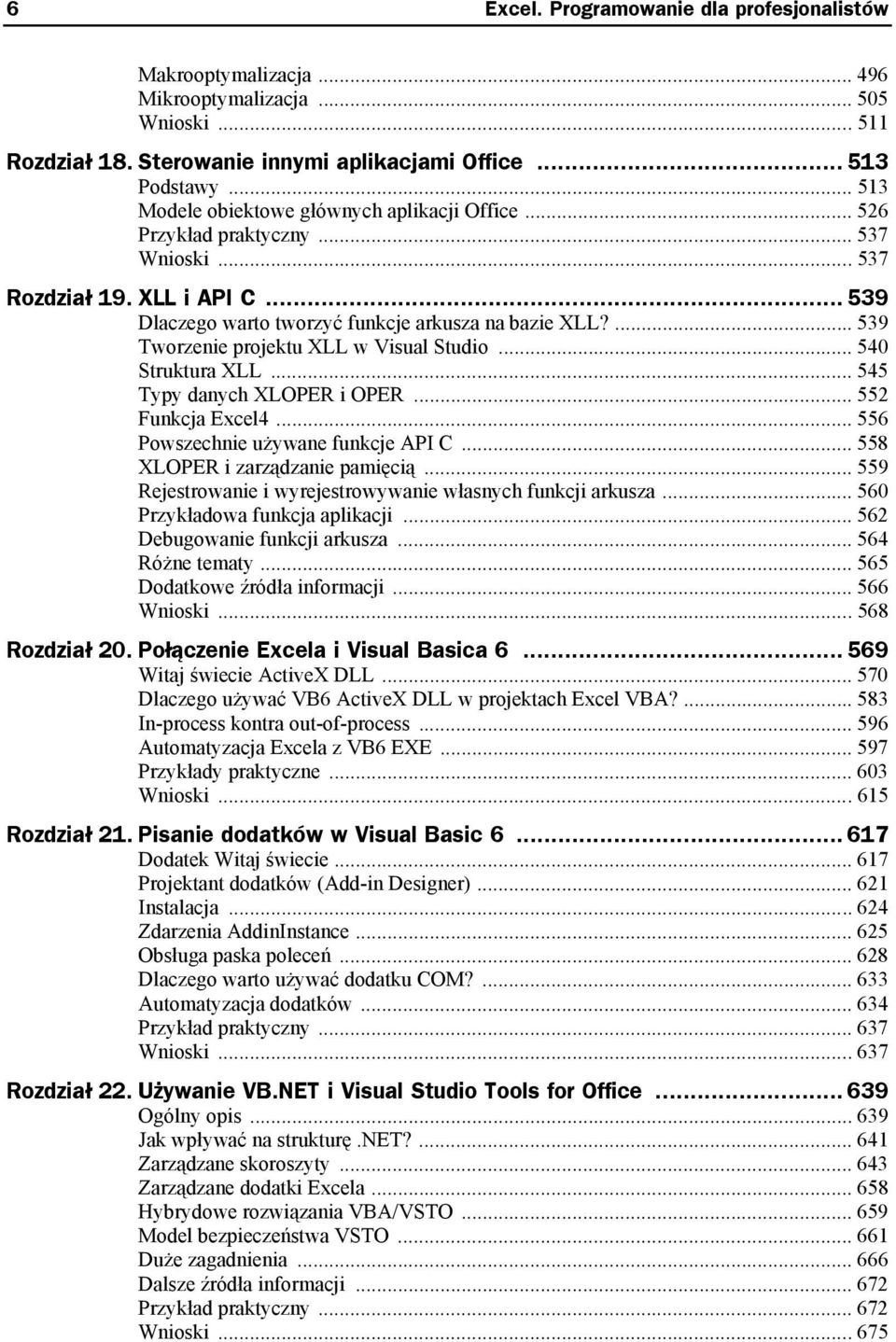 6 Excel. Programowanie dla profesjonalistów

Makrooptymalizacja ... 496
Mikrooptymalizacja ... 505
Wnioski ... 511

Rozdział 18. Sterowanie innymi aplikacjami Office ... 513
Podstawy ... 513
Modele obiektowe głównych aplikacji Office ... 526
Przykład praktyczny ... 537
Wnioski ... 537

Rozdział 19. XLL i API C ... 539
Dlaczego warto tworzyć funkcje arkusza na bazie XLL? ... 539
Tworzenie projektu XLL w Visual Studio ... 540
Struktura XLL ... 545
Typy danych XLOPER i OPER ... 552
Funkcja Excel4 ... 556
Powszechnie używane funkcje API C ... 558
XLOPER i zarządzanie pamięcią ... 559
Rejestrowanie i wyrejestrowywanie własnych funkcji arkusza ... 560
Przykładowa funkcja aplikacji ... 562
Debugowanie funkcji arkusza ... 564
Różne tematy ... 565
Dodatkowe źródła informacji ... 566
Wnioski ... 568

Rozdział 20. Połączenie Excela i Visual Basica 6 ... 569
Witaj świecie ActiveX DLL ... 570
Dlaczego używać VB6 ActiveX DLL w projektach Excel VBA? ... 583
In-process kontra out-of-process ... 596
Automatyzacja Excela z VB6 EXE ... 597
Przykłady praktyczne ... 603
Wnioski ... 615

Rozdział 21. Pisanie dodatków w Visual Basic 6 ... 617
Dodatek Witaj świecie ... 617
Projektant dodatków (Add-in Designer) ... 621
Instalacja ... 624
Zdarzenia AddinInstance ... 625
Obsługa paska poleceń ... 628
Dlaczego warto używać dodatku COM? ... 633
Automatyzacja dodatków ... 634
Przykład praktyczny ... 637
Wnioski ... 637

Rozdział 22. Używanie VB.NET i Visual Studio Tools for Office ... 639
Ogólny opis ... 639
Jak wpływać na strukturę .NET? ... 641
Zarządzane skoroszyty ... 643
Zarządzane dodatki Excela ... 658
Hybrydowe rozwiązania VBA/VSTO ... 659
Model bezpieczeństwa VSTO ... 661
Duże zagadnienia ... 666
Dalsze źródła informacji ... 672
Przykład praktyczny ... 672
Wnioski ... 675